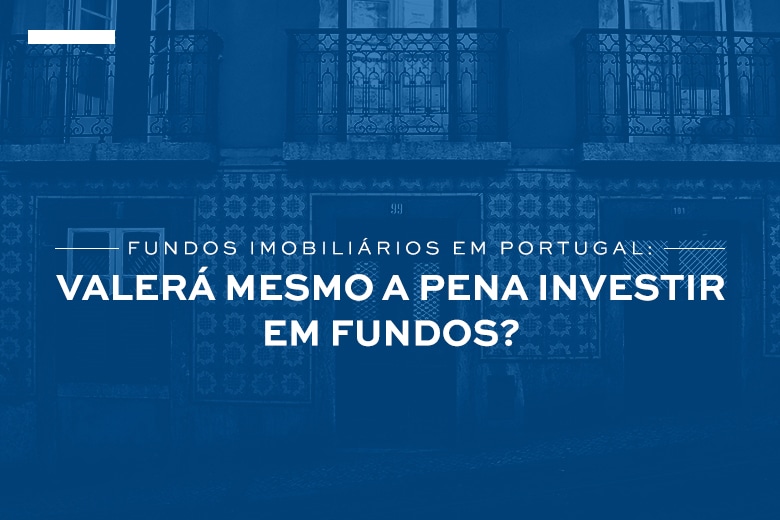 99

101

FUNDOS IMOBILIÁRIOS EM PORTUGAL:

VALERÁ MESMO A PENA INVESTIR EM FUNDOS?